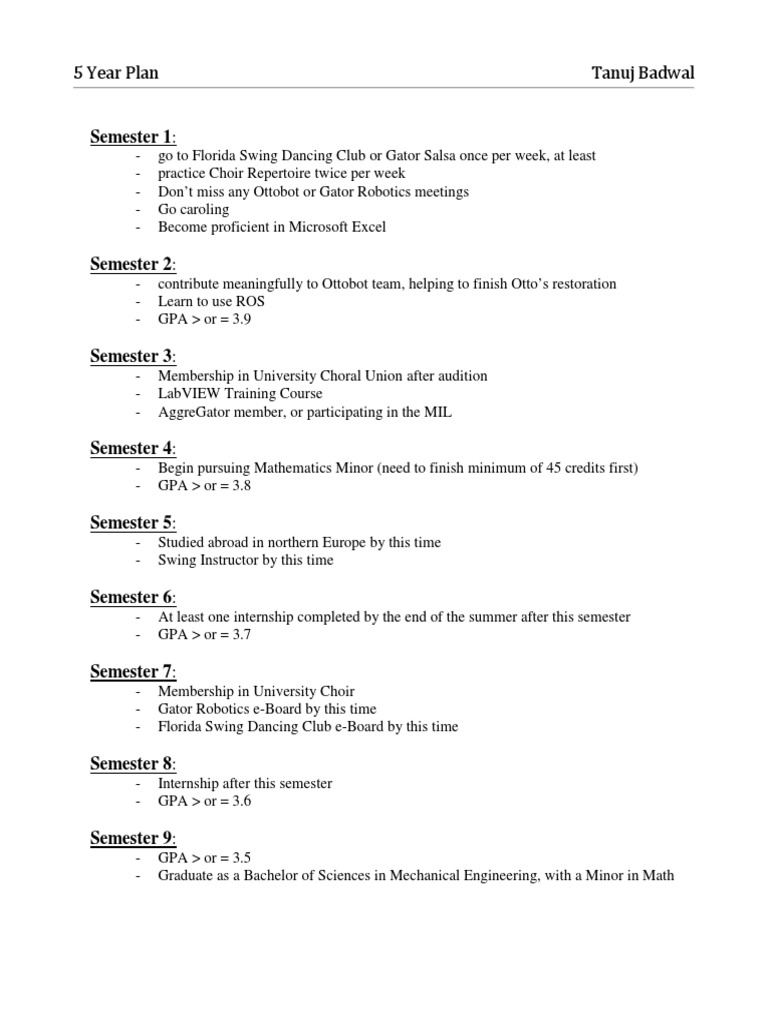 5 Year Plan Tanuj Badwal

Semester 1:
- go to Florida Swing Dancing Club or Gator Salsa once per week, at least
- practice Choir Repertoire twice per week
- Don't miss any Ottobot or Gator Robotics meetings
- Go caroling
- Become proficient in Microsoft Excel

Semester 2:
- contribute meaningfully to Ottobot team, helping to finish Otto's restoration
- Learn to use ROS
- GPA > or = 3.9

Semester 3:
- Membership in University Choral Union after audition
- LabVIEW Training Course
- AggreGator member, or participating in the MIL

Semester 4:
- Begin pursuing Mathematics Minor (need to finish minimum of 45 credits first)
- GPA > or = 3.8

Semester 5:
- Studied abroad in northern Europe by this time
- Swing Instructor by this time

Semester 6:
- At least one internship completed by the end of the summer after this semester
- GPA > or = 3.7

Semester 7:
- Membership in University Choir
- Gator Robotics e-Board by this time
- Florida Swing Dancing Club e-Board by this time

Semester 8:
- Internship after this semester
- GPA > or = 3.6

Semester 9:
- GPA > or = 3.5
- Graduate as a Bachelor of Sciences in Mechanical Engineering, with a Minor in Math